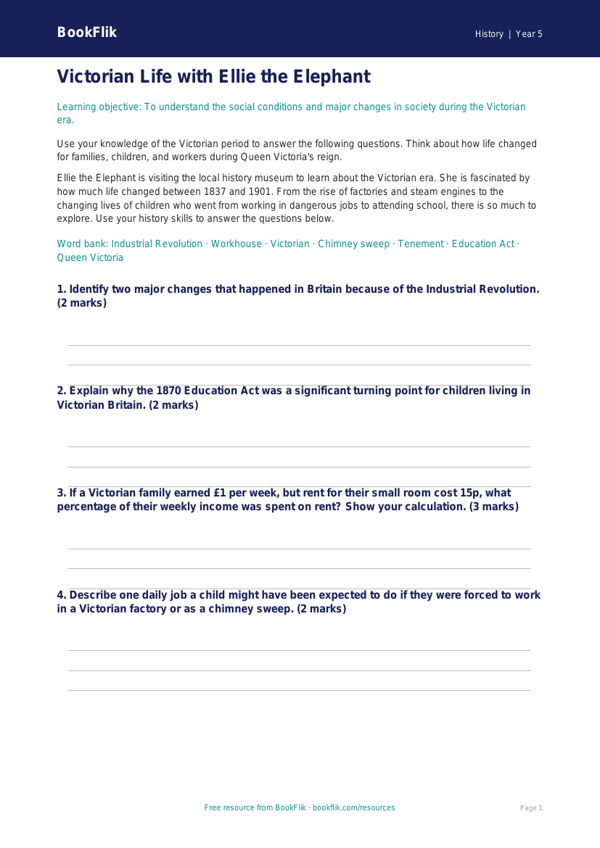 BookFlik

History | Year 5

Victorian Life with Ellie the Elephant

Learning objective: To understand the social conditions and major changes in society during the Victorian era.

Use your knowledge of the Victorian period to answer the following questions. Think about how life changed for families, children, and workers during Queen Victoria's reign.

Ellie the Elephant is visiting the local history museum to learn about the Victorian era. She is fascinated by how much life changed between 1837 and 1901. From the rise of factories and steam engines to the changing lives of children who went from working in dangerous jobs to attending school, there is so much to explore. Use your history skills to answer the questions below.

Word bank: Industrial Revolution · Workhouse · Victorian · Chimney sweep · Tenement · Education Act · Queen Victoria

1. Identify two major changes that happened in Britain because of the Industrial Revolution. (2 marks)

2. Explain why the 1870 Education Act was a significant turning point for children living in Victorian Britain. (2 marks)

3. If a Victorian family earned £1 per week, but rent for their small room cost 15p, what percentage of their weekly income was spent on rent? Show your calculation. (3 marks)

4. Describe one daily job a child might have been expected to do if they were forced to work in a Victorian factory or as a chimney sweep. (2 marks)

Free resource from BookFlik · bookflik.com/resources

Page 1